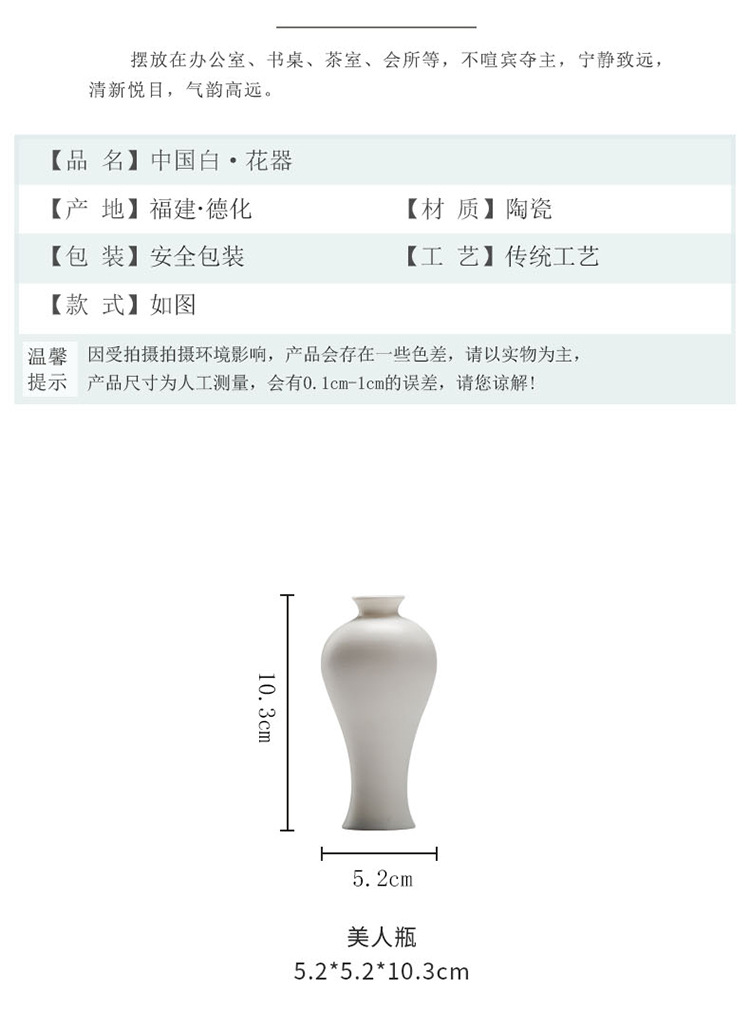 摆放在办公室、书桌、茶室、会所等，不喧宾夺主，宁静致远，清新悦目，气韵高远。

【品 名】中国白·花器

【产 地】福建·德化

【材 质】陶瓷

【包 装】安全包装

【工 艺】传统工艺

【款 式】如图

温馨提示

因受拍摄拍摄环境影响，产品会存在一些色差，请以实物为主，产品尺寸为人工测量，会有0.1cm-1cm的误差，请您谅解!

10.3cm

5.2cm

美人瓶
5.2*5.2*10.3cm